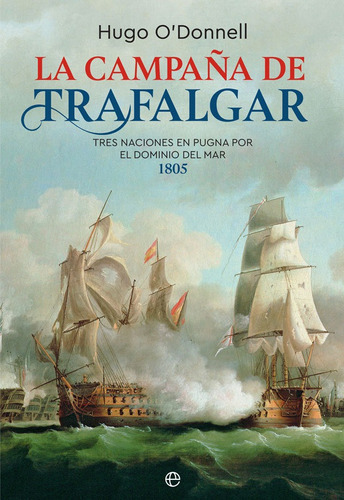 Hugo O'Donnell

LA CAMPAÑA DE TRAFALGAR

TRES NACIONES EN PUGNA POR EL DOMINIO DEL MAR
1805

e